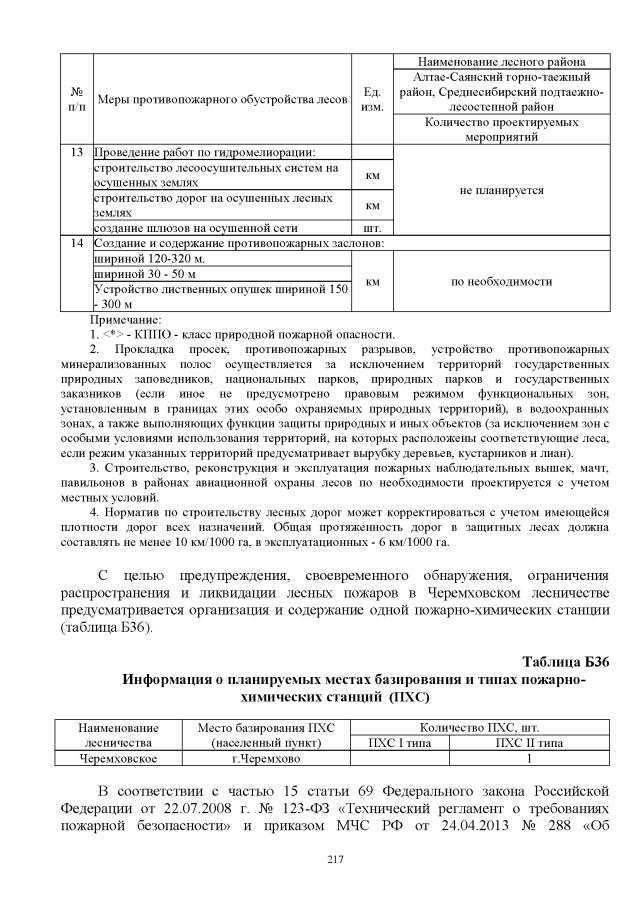 | № п/п | Меры противопожарного обустройства лесов | Ед. изм. | Наименование лесного района |
|---|---|---|---|
| | | | Алтае-Саянский горно-таежный район, Среднесибирский подтаежно-лесостепной район |
| | | | Количество проектируемых мероприятий |
| 13 | Проведение работ по гидромелиорации: | | |
| | строительство лесоосушительных систем на осушенных землях | км | не планируется |
| | строительство дорог на осушенных лесных землях | км | |
| | создание шлюзов на осушенной сети | шт. | |
| 14 | Создание и содержание противопожарных заслонов: | | |
| | шириной 120-320 м. | км | по необходимости |
| | шириной 30 - 50 м | | |
| | Устройство лиственных опушек шириной 150 - 300 м | | |

Примечание:
1. <*> - КППО - класс природной пожарной опасности.

2. Прокладка просек, противопожарных разрывов, устройство противопожарных минерализованных полос осуществляется за исключением территорий государственных природных заповедников, национальных парков, природных парков и государственных заказников (если иное не предусмотрено правовым режимом функциональных зон, установленным в границах этих особо охраняемых природных территорий), в водоохранных зонах, а также выполняющих функции защиты природных и иных объектов (за исключением зон с особыми условиями использования территорий, на которых расположены соответствующие леса, если режим указанных территорий предусматривает вырубку деревьев, кустарников и лиан).

3. Строительство, реконструкция и эксплуатация пожарных наблюдательных вышек, мачт, павильонов в районах авиационной охраны лесов по необходимости проектируется с учетом местных условий.

4. Норматив по строительству лесных дорог может корректироваться с учетом имеющейся плотности дорог всех назначений. Общая протяженность дорог в защитных лесах должна составлять не менее 10 км/1000 га, в эксплуатационных - 6 км/1000 га.

С целью предупреждения, своевременного обнаружения, ограничения распространения и ликвидации лесных пожаров в Черемховском лесничестве предусматривается организация и содержание одной пожарно-химических станции (таблица Б36).

Таблица Б36

Информация о планируемых местах базирования и типах пожарно-химических станций (ПХС)

| Наименование лесничества | Место базирования ПХС (населенный пункт) | Количество ПХС, шт. | |
|---|---|---|---|
| | | ПХС I типа | ПХС II типа |
| Черемховское | г.Черемхово | | 1 |

В соответствии с частью 15 статьи 69 Федерального закона Российской Федерации от 22.07.2008 г. № 123-ФЗ «Технический регламент о требованиях пожарной безопасности» и приказом МЧС РФ от 24.04.2013 № 288 «Об

217